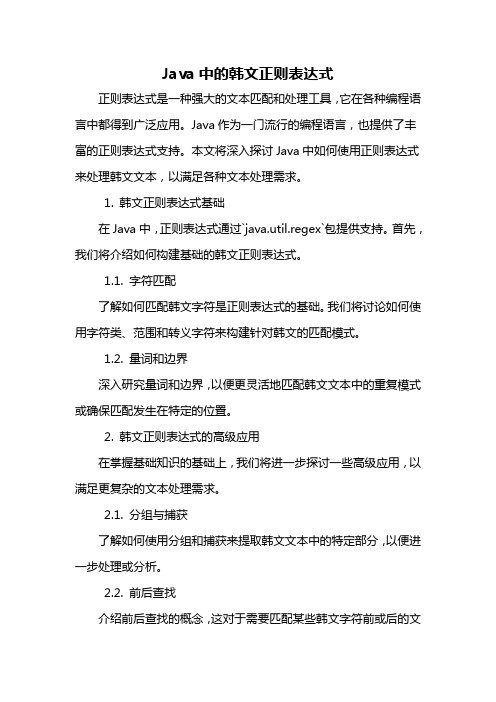 Java 中的韩文正则表达式

正则表达式是一种强大的文本匹配和处理工具，它在各种编程语言中都得到广泛应用。Java 作为一门流行的编程语言，也提供了丰富的正则表达式支持。本文将深入探讨 Java 中如何使用正则表达式来处理韩文文本，以满足各种文本处理需求。

1. 韩文正则表达式基础

在 Java 中，正则表达式通过`java.util.regex`包提供支持。首先，我们将介绍如何构建基础的韩文正则表达式。

1.1. 字符匹配

了解如何匹配韩文字符是正则表达式的基础。我们将讨论如何使用字符类、范围和转义字符来构建针对韩文的匹配模式。

1.2. 量词和边界

深入研究量词和边界，以便更灵活地匹配韩文文本中的重复模式或确保匹配发生在特定的位置。

2. 韩文正则表达式的高级应用

在掌握基础知识的基础上，我们将进一步探讨一些高级应用，以满足更复杂的文本处理需求。

2.1. 分组与捕获

了解如何使用分组和捕获来提取韩文文本中的特定部分，以便进一步处理或分析。

2.2. 前后查找

介绍前后查找的概念，这对于需要匹配某些韩文字符前或后的文